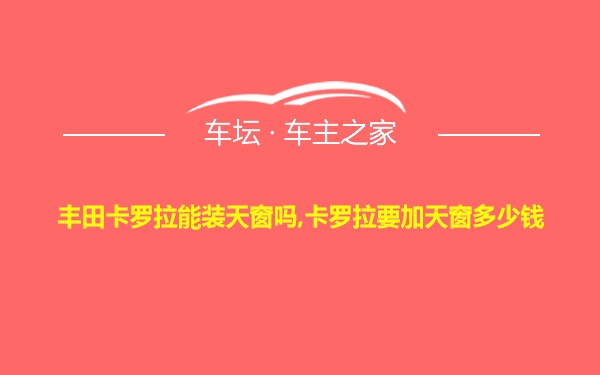 车坛 · 车主之家

丰田卡罗拉能装天窗吗,卡罗拉要加天窗多少钱